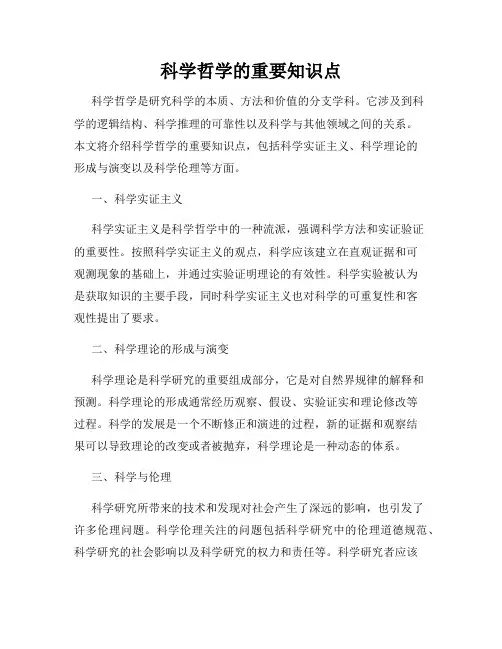 科学哲学的重要知识点

科学哲学是研究科学的本质、方法和价值的分支学科。它涉及到科学的逻辑结构、科学推理的可靠性以及科学与其他领域之间的关系。本文将介绍科学哲学的重要知识点，包括科学实证主义、科学理论的形成与演变以及科学伦理等方面。

一、科学实证主义

科学实证主义是科学哲学中的一种流派，强调科学方法和实证验证的重要性。按照科学实证主义的观点，科学应该建立在直观证据和可观测现象的基础上，并通过实验证明理论的有效性。科学实验被认为是获取知识的主要手段，同时科学实证主义也对科学的可重复性和客观性提出了要求。

二、科学理论的形成与演变

科学理论是科学研究的重要组成部分，它是对自然界规律的解释和预测。科学理论的形成通常经历观察、假设、实验证实和理论修改等过程。科学的发展是一个不断修正和演进的过程，新的证据和观察结果可以导致理论的改变或者被抛弃，科学理论是一种动态的体系。

三、科学与伦理

科学研究所带来的技术和发现对社会产生了深远的影响，也引发了许多伦理问题。科学伦理关注的问题包括科学研究中的伦理道德规范、科学研究的社会影响以及科学研究的权力和责任等。科学研究者应该